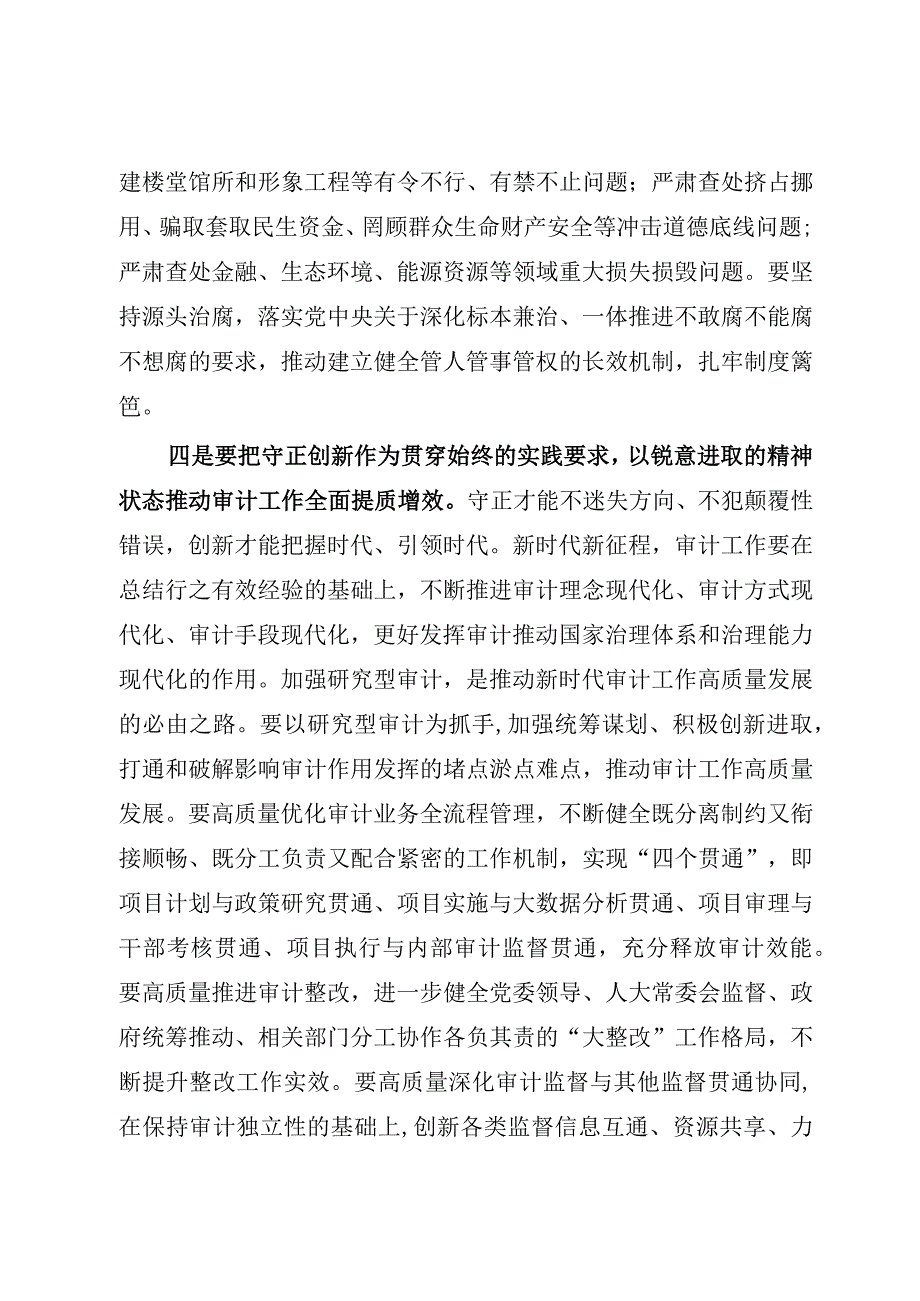 建楼堂馆所和形象工程等有令不行、有禁不止问题；严肃查处挤占挪用、骗取套取民生资金、罔顾群众生命财产安全等冲击道德底线问题；严肃查处金融、生态环境、能源资源等领域重大损失损毁问题。要坚持源头治腐，落实党中央关于深化标本兼治、一体推进不敢腐不能腐不想腐的要求，推动建立健全管人管事管权的长效机制，扎牢制度篱笆。

四是要把守正创新作为贯穿始终的实践要求，以锐意进取的精神状态推动审计工作全面提质增效。守正才能不迷失方向、不犯颠覆性错误，创新才能把握时代、引领时代。新时代新征程，审计工作要在总结行之有效经验的基础上，不断推进审计理念现代化、审计方式现代化、审计手段现代化，更好发挥审计推动国家治理体系和治理能力现代化的作用。加强研究型审计，是推动新时代审计工作高质量发展的必由之路。要以研究型审计为抓手，加强统筹谋划、积极创新进取，打通和破解影响审计作用发挥的堵点淤点难点，推动审计工作高质量发展。要高质量优化审计业务全流程管理，不断健全既分离制约又衔接顺畅、既分工负责又配合紧密的工作机制，实现“四个贯通”，即项目计划与政策研究贯通、项目实施与大数据分析贯通、项目审理与干部考核贯通、项目执行与内部审计监督贯通，充分释放审计效能。要高质量推进审计整改，进一步健全党委领导、人大常委会监督、政府统筹推动、相关部门分工协作各负其责的“大整改”工作格局，不断提升整改工作实效。要高质量深化审计监督与其他监督贯通协同，在保持审计独立性的基础上，创新各类监督信息互通、资源共享、力